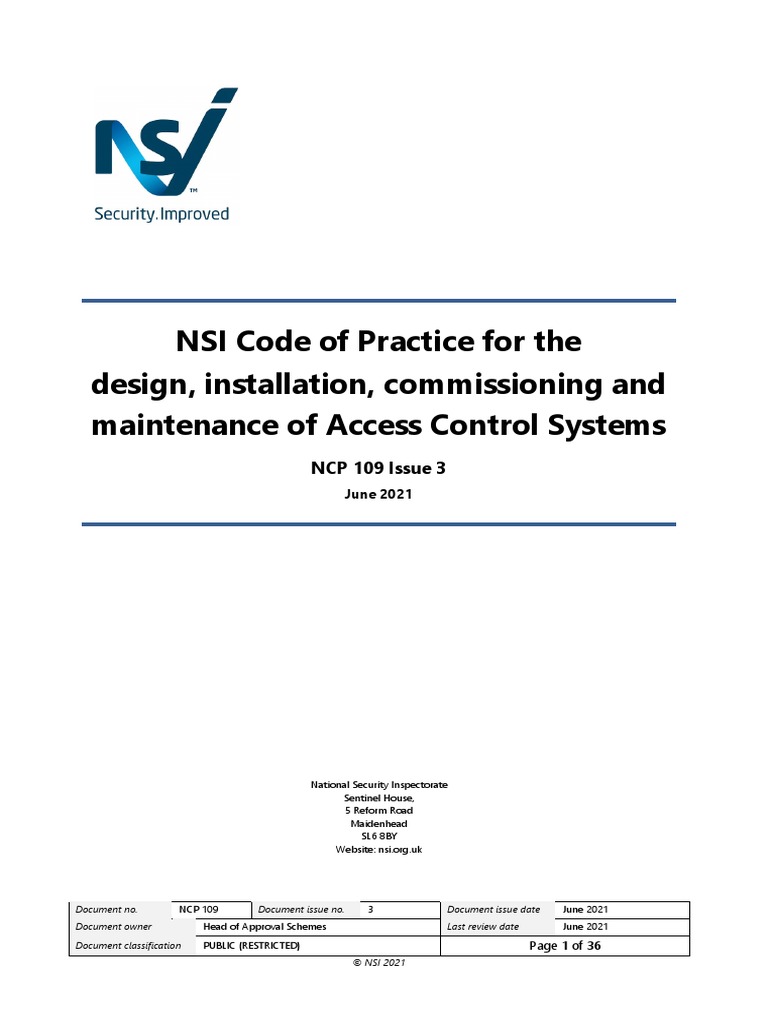 NSI™
Security.Improved

NSI Code of Practice for the design, installation, commissioning and maintenance of Access Control Systems

NCP 109 Issue 3

June 2021

National Security Inspectorate
Sentinel House,
5 Reform Road
Maidenhead
SL6 8BY
Website: nsi.org.uk

| Document no. | NCP 109 | Document issue no. | 3 | Document issue date | June 2021 |
|---|---|---|---|---|---|
| Document owner | Head of Approval Schemes | | | Last review date | June 2021 |
| Document classification | PUBLIC (RESTRICTED) | | | Page 1 of 36 | |

© NSI 2021